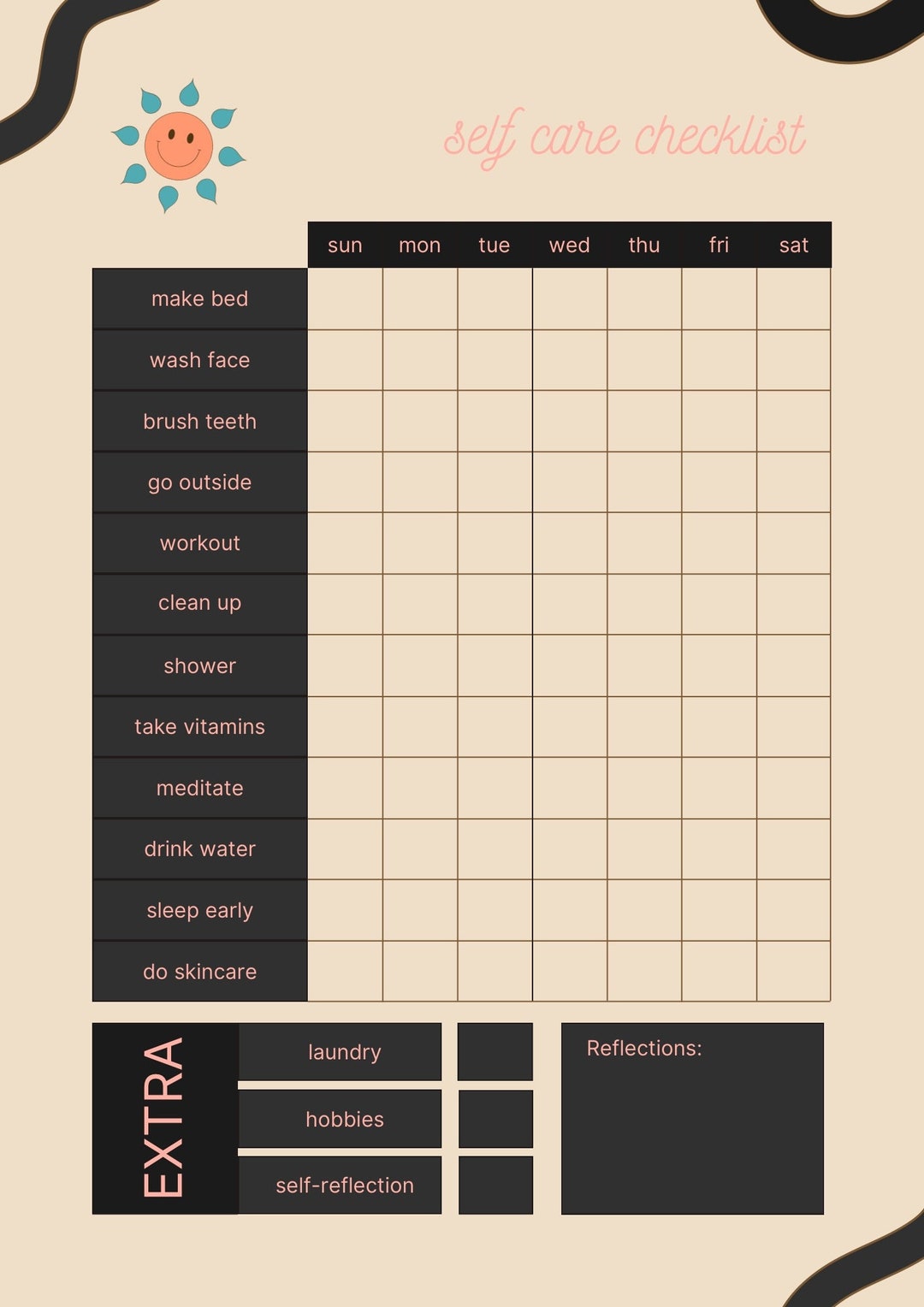 self care checklist

| | sun | mon | tue | wed | thu | fri | sat |
|---|---|---|---|---|---|---|---|
| make bed | | | | | | | |
| wash face | | | | | | | |
| brush teeth | | | | | | | |
| go outside | | | | | | | |
| workout | | | | | | | |
| clean up | | | | | | | |
| shower | | | | | | | |
| take vitamins | | | | | | | |
| meditate | | | | | | | |
| drink water | | | | | | | |
| sleep early | | | | | | | |
| do skincare | | | | | | | |

EXTRA

laundry

hobbies

self-reflection

Reflections: